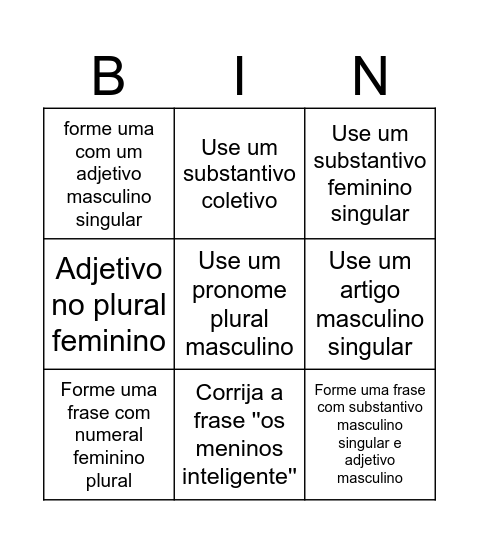 | B | I | N |
|---|---|---|
| forme uma com um adjetivo masculino singular | Use um substantivo coletivo | Use um substantivo feminino singular |
| Adjetivo no plural feminino | Use um pronome plural masculino | Use um artigo masculino singular |
| Forme uma frase com numeral feminino plural | Corrija a frase "os meninos inteligente" | Forme uma frase com substantivo masculino singular e adjetivo masculino |